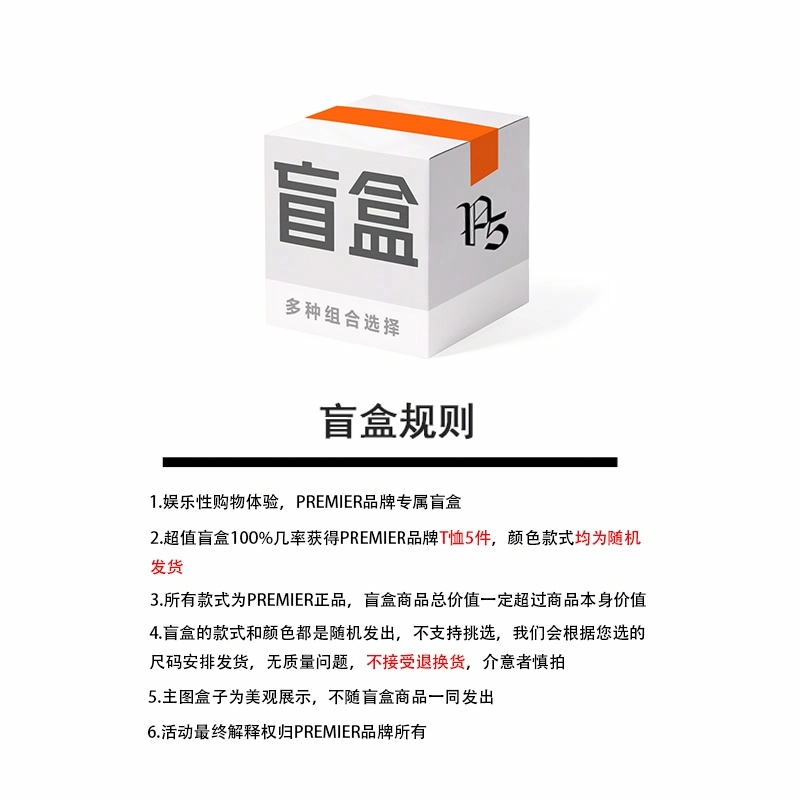 盲盒

多种组合选择

盲盒规则

1.娱乐性购物体验，PREMIER品牌专属盲盒

2.超值盲盒100%几率获得PREMIER品牌T恤5件，颜色款式均为随机发货

3.所有款式为PREMIER正品，盲盒商品总价值一定超过商品本身价值

4.盲盒的款式和颜色都是随机发出，不支持挑选，我们会根据您选的尺码安排发货，无质量问题，不接受退换货，介意者慎拍

5.主图盒子为美观展示，不随盲盒商品一同发出

6.活动最终解释权归PREMIER品牌所有